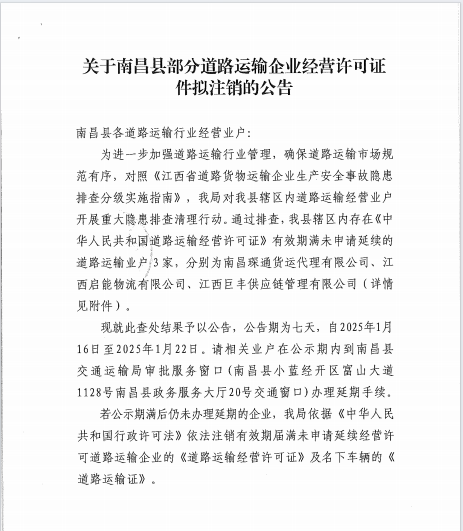 关于南昌县部分道路运输企业经营许可证件拟注销的公告

南昌县各道路运输行业经营业户：

为进一步加强道路运输行业管理，确保道路运输市场规范有序，对照《江西省道路货物运输企业生产安全事故隐患排查分级实施指南》，我局对我县辖区内道路运输经营业户开展重大隐患排查清理行动。通过排查，我县辖区内存在《中华人民共和国道路运输经营许可证》有效期满未申请延续的道路运输业户3家，分别为南昌琛通货运代理有限公司、江西启能物流有限公司、江西巨丰供应链管理有限公司（详情见附件）。

现就此查处结果予以公告，公告期为七天，自2025年1月16日至2025年1月22日。请相关业户在公示期内到南昌县交通运输局审批服务窗口（南昌县小蓝经开区富山大道1128号南昌县政务服务大厅20号交通窗口）办理延期手续。

若公示期满后仍未办理延期的企业，我局依据《中华人民共和国行政许可法》依法注销有效期届满未申请延续经营许可道路运输企业的《道路运输经营许可证》及名下车辆的《道路运输证》。